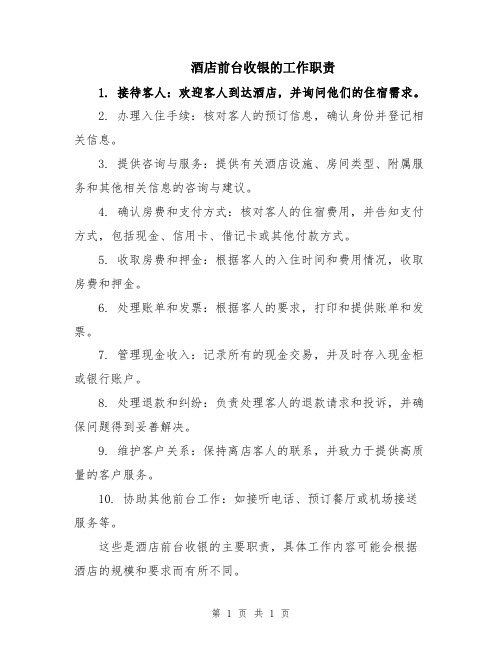 酒店前台收银的工作职责

1. 接待客人：欢迎客人到达酒店，并询问他们的住宿需求。

2. 办理入住手续：核对客人的预订信息，确认身份并登记相关信息。

3. 提供咨询与服务：提供有关酒店设施、房间类型、附属服务和其他相关信息的咨询与建议。

4. 确认房费和支付方式：核对客人的住宿费用，并告知支付方式，包括现金、信用卡、借记卡或其他付款方式。

5. 收取房费和押金：根据客人的入住时间和费用情况，收取房费和押金。

6. 处理账单和发票：根据客人的要求，打印和提供账单和发票。

7. 管理现金收入：记录所有的现金交易，并及时存入现金柜或银行账户。

8. 处理退款和纠纷：负责处理客人的退款请求和投诉，并确保问题得到妥善解决。

9. 维护客户关系：保持离店客人的联系，并致力于提供高质量的客户服务。

10. 协助其他前台工作：如接听电话、预订餐厅或机场接送服务等。

这些是酒店前台收银的主要职责，具体工作内容可能会根据酒店的规模和要求而有所不同。

第 1 页 共 1 页